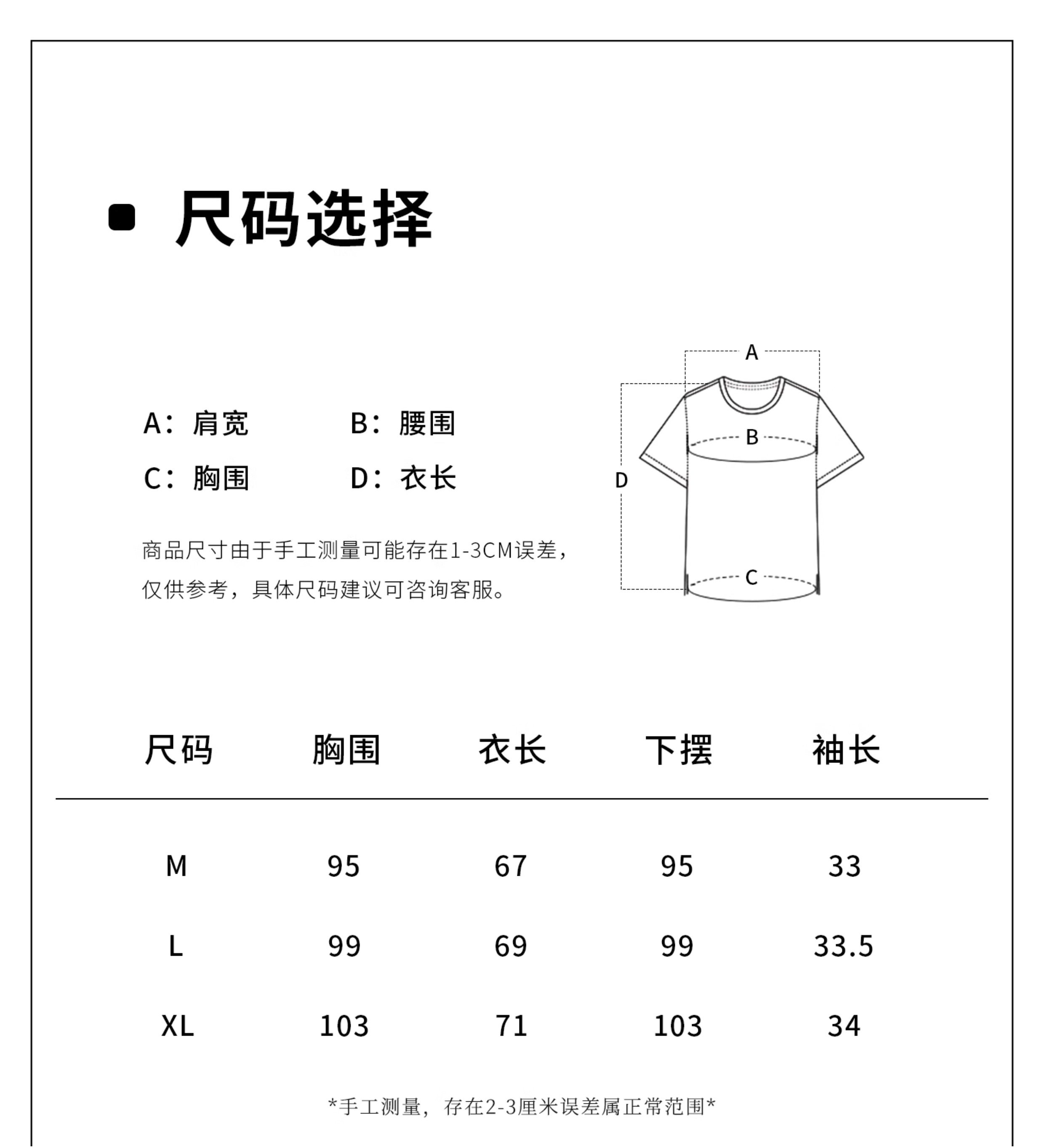 尺码选择

A：肩宽　B：腰围
C：胸围　D：衣长

商品尺寸由于手工测量可能存在1-3CM误差，仅供参考，具体尺码建议可咨询客服。

A
B
D
C

| 尺码 | 胸围 | 衣长 | 下摆 | 袖长 |
|---|---|---|---|---|
| M | 95 | 67 | 95 | 33 |
| L | 99 | 69 | 99 | 33.5 |
| XL | 103 | 71 | 103 | 34 |

*手工测量，存在2-3厘米误差属正常范围*